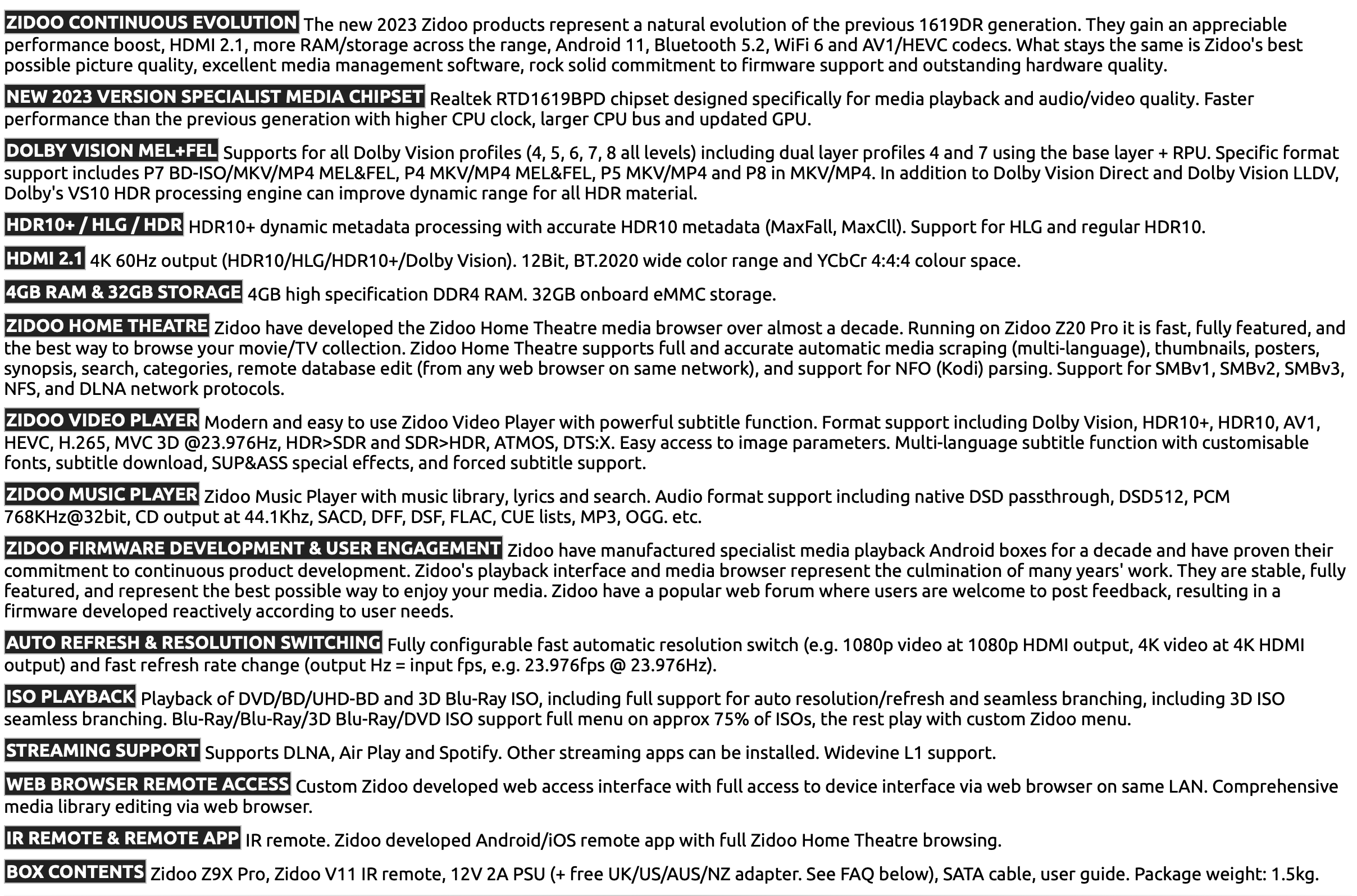 ZIDOO CONTINUOUS EVOLUTION The new 2023 Zidoo products represent a natural evolution of the previous 1619DR generation. They gain an appreciable performance boost, HDMI 2.1, more RAM/storage across the range, Android 11, Bluetooth 5.2, WiFi 6 and AV1/HEVC codecs. What stays the same is Zidoo's best possible picture quality, excellent media management software, rock solid commitment to firmware support and outstanding hardware quality.

NEW 2023 VERSION SPECIALIST MEDIA CHIPSET Realtek RTD1619BPD chipset designed specifically for media playback and audio/video quality. Faster performance than the previous generation with higher CPU clock, larger CPU bus and updated GPU.

DOLBY VISION MEL+FEL Supports for all Dolby Vision profiles (4, 5, 6, 7, 8 all levels) including dual layer profiles 4 and 7 using the base layer + RPU. Specific format support includes P7 BD-ISO/MKV/MP4 MEL&FEL, P4 MKV/MP4 MEL&FEL, P5 MKV/MP4 and P8 in MKV/MP4. In addition to Dolby Vision Direct and Dolby Vision LLDV, Dolby's VS10 HDR processing engine can improve dynamic range for all HDR material.

HDR10+ / HLG / HDR HDR10+ dynamic metadata processing with accurate HDR10 metadata (MaxFall, MaxCll). Support for HLG and regular HDR10.

HDMI 2.1 4K 60Hz output (HDR10/HLG/HDR10+/Dolby Vision). 12Bit, BT.2020 wide color range and YCbCr 4:4:4 colour space.

4GB RAM & 32GB STORAGE 4GB high specification DDR4 RAM. 32GB onboard eMMC storage.

ZIDOO HOME THEATRE Zidoo have developed the Zidoo Home Theatre media browser over almost a decade. Running on Zidoo Z20 Pro it is fast, fully featured, and the best way to browse your movie/TV collection. Zidoo Home Theatre supports full and accurate automatic media scraping (multi-language), thumbnails, posters, synopsis, search, categories, remote database edit (from any web browser on same network), and support for NFO (Kodi) parsing. Support for SMBv1, SMBv2, SMBv3, NFS, and DLNA network protocols.

ZIDOO VIDEO PLAYER Modern and easy to use Zidoo Video Player with powerful subtitle function. Format support including Dolby Vision, HDR10+, HDR10, AV1, HEVC, H.265, MVC 3D @23.976Hz, HDR>SDR and SDR>HDR, ATMOS, DTS:X. Easy access to image parameters. Multi-language subtitle function with customisable fonts, subtitle download, SUP&ASS special effects, and forced subtitle support.

ZIDOO MUSIC PLAYER Zidoo Music Player with music library, lyrics and search. Audio format support including native DSD passthrough, DSD512, PCM 768KHz@32bit, CD output at 44.1Khz, SACD, DFF, DSF, FLAC, CUE lists, MP3, OGG. etc.

ZIDOO FIRMWARE DEVELOPMENT & USER ENGAGEMENT Zidoo have manufactured specialist media playback Android boxes for a decade and have proven their commitment to continuous product development. Zidoo's playback interface and media browser represent the culmination of many years' work. They are stable, fully featured, and represent the best possible way to enjoy your media. Zidoo have a popular web forum where users are welcome to post feedback, resulting in a firmware developed reactively according to user needs.

AUTO REFRESH & RESOLUTION SWITCHING Fully configurable fast automatic resolution switch (e.g. 1080p video at 1080p HDMI output, 4K video at 4K HDMI output) and fast refresh rate change (output Hz = input fps, e.g. 23.976fps @ 23.976Hz).

ISO PLAYBACK Playback of DVD/BD/UHD-BD and 3D Blu-Ray ISO, including full support for auto resolution/refresh and seamless branching, including 3D ISO seamless branching. Blu-Ray/Blu-Ray/3D Blu-Ray/DVD ISO support full menu on approx 75% of ISOs, the rest play with custom Zidoo menu.

STREAMING SUPPORT Supports DLNA, Air Play and Spotify. Other streaming apps can be installed. Widevine L1 support.

WEB BROWSER REMOTE ACCESS Custom Zidoo developed web access interface with full access to device interface via web browser on same LAN. Comprehensive media library editing via web browser.

IR REMOTE & REMOTE APP IR remote. Zidoo developed Android/iOS remote app with full Zidoo Home Theatre browsing.

BOX CONTENTS Zidoo Z9X Pro, Zidoo V11 IR remote, 12V 2A PSU (+ free UK/US/AUS/NZ adapter. See FAQ below), SATA cable, user guide. Package weight: 1.5kg.